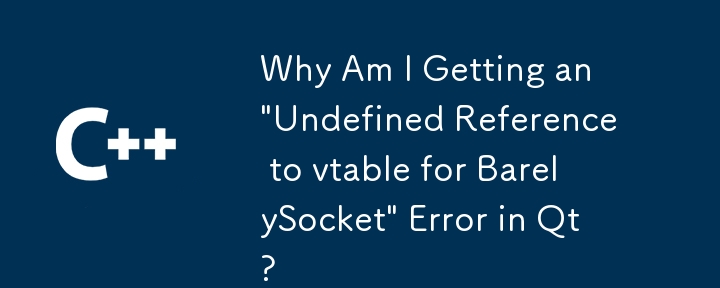 C++

Why Am I Getting an "Undefined Reference to vtable for BarelySocket" Error in Qt?